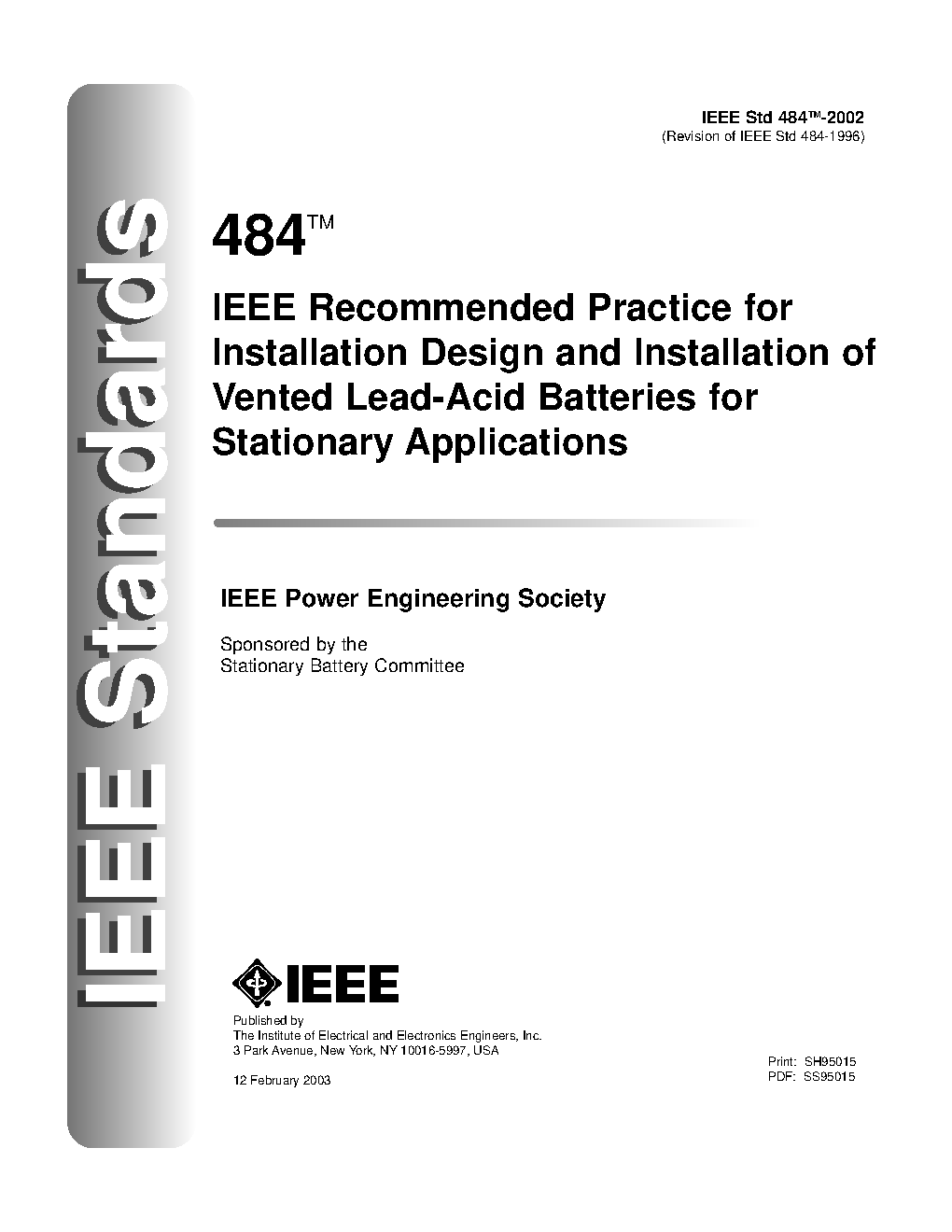 IEEE Standards

IEEE Std 484™-2002
(Revision of IEEE Std 484-1996)

484™

IEEE Recommended Practice for Installation Design and Installation of Vented Lead-Acid Batteries for Stationary Applications

IEEE Power Engineering Society

Sponsored by the
Stationary Battery Committee

IEEE

Published by
The Institute of Electrical and Electronics Engineers, Inc.
3 Park Avenue, New York, NY 10016-5997, USA

12 February 2003

Print: SH95015
PDF: SS95015